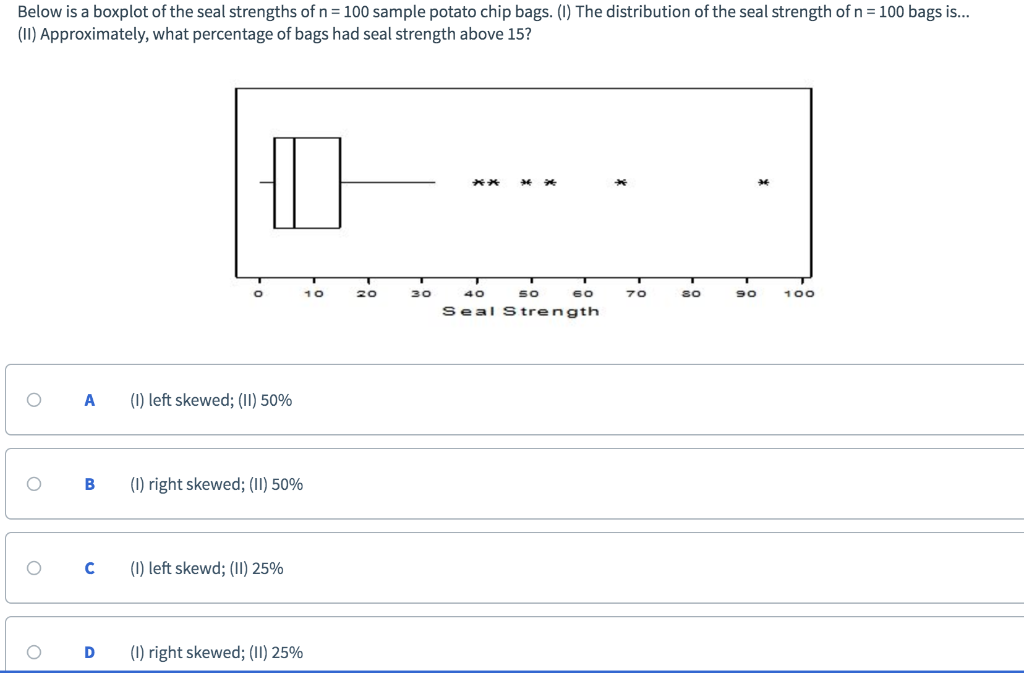 Below is a boxplot of the seal strengths of n = 100 sample potato chip bags. (I) The distribution of the seal strength of n = 100 bags is... (II) Approximately, what percentage of bags had seal strength above 15?

0 10 20 30 40 50 60 70 80 90 100
Seal Strength

A (I) left skewed; (II) 50%

B (I) right skewed; (II) 50%

C (I) left skewd; (II) 25%

D (I) right skewed; (II) 25%